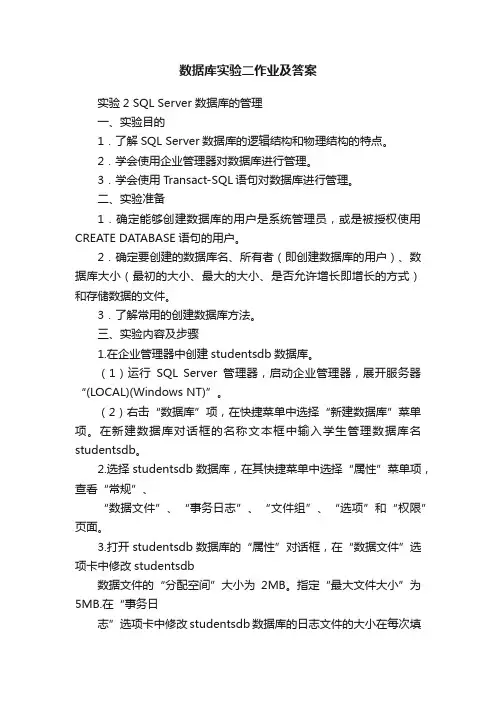 数据库实验二作业及答案

实验 2 SQL Server 数据库的管理

一、实验目的

1．了解 SQL Server 数据库的逻辑结构和物理结构的特点。

2．学会使用企业管理器对数据库进行管理。

3．学会使用 Transact-SQL 语句对数据库进行管理。

二、实验准备

1．确定能够创建数据库的用户是系统管理员，或是被授权使用 CREATE DATABASE 语句的用户。

2．确定要创建的数据库名、所有者（即创建数据库的用户）、数据库大小（最初的大小、最大的大小、是否允许增长即增长的方式）和存储数据的文件。

3．了解常用的创建数据库方法。

三、实验内容及步骤

1.在企业管理器中创建 studentsdb 数据库。

（1）运行 SQL Server 管理器，启动企业管理器，展开服务器“(LOCAL)(Windows NT)”。

（2）右击“数据库”项，在快捷菜单中选择“新建数据库”菜单项。在新建数据库对话框的名称文本框中输入学生管理数据库名 studentsdb。

2.选择 studentsdb 数据库，在其快捷菜单中选择“属性”菜单项，查看“常规”、

“数据文件”、“事务日志”、“文件组”、“选项”和“权限”页面。

3.打开 studentsdb 数据库的“属性”对话框，在“数据文件”选项卡中修改 studentsdb

数据文件的“分配空间”大小为 2MB。指定“最大文件大小”为 5MB.在“事务日

志”选项卡中修改 studentsdb 数据库的日志文件的大小在每次填